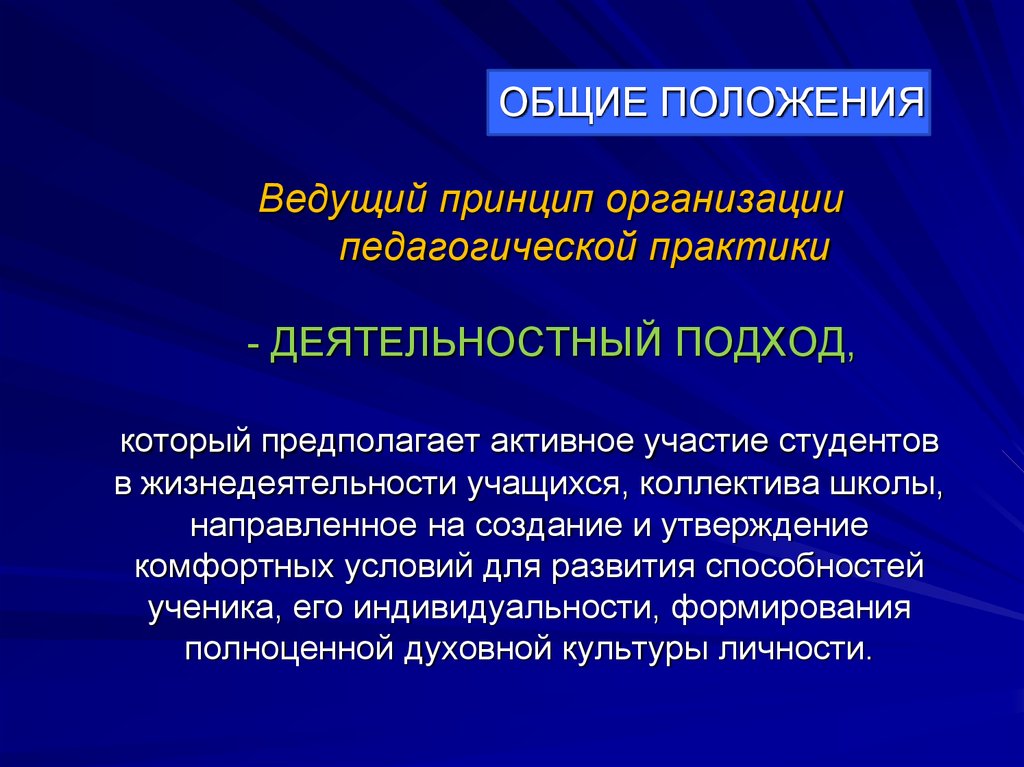 ОБЩИЕ ПОЛОЖЕНИЯ

Ведущий принцип организации педагогической практики

- ДЕЯТЕЛЬНОСТНЫЙ ПОДХОД,

который предполагает активное участие студентов в жизнедеятельности учащихся, коллектива школы, направленное на создание и утверждение комфортных условий для развития способностей ученика, его индивидуальности, формирования полноценной духовной культуры личности.